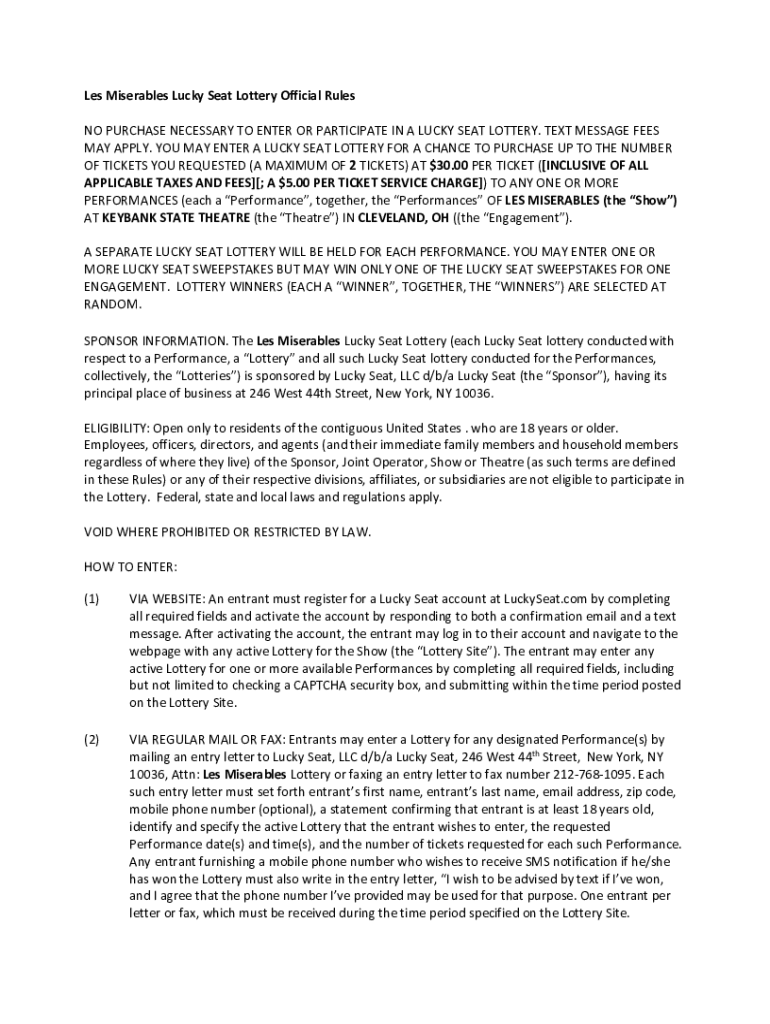 Les Miserables Lucky Seat Lottery Official Rules

NO PURCHASE NECESSARY TO ENTER OR PARTICIPATE IN A LUCKY SEAT LOTTERY. TEXT MESSAGE FEES MAY APPLY. YOU MAY ENTER A LUCKY SEAT LOTTERY FOR A CHANCE TO PURCHASE UP TO THE NUMBER OF TICKETS YOU REQUESTED (A MAXIMUM OF 2 TICKETS) AT $30.00 PER TICKET ([INCLUSIVE OF ALL APPLICABLE TAXES AND FEES][; A $5.00 PER TICKET SERVICE CHARGE]) TO ANY ONE OR MORE PERFORMANCES (each a "Performance", together, the "Performances" OF LES MISERABLES (the "Show") AT KEYBANK STATE THEATRE (the "Theatre") IN CLEVELAND, OH ((the "Engagement").

A SEPARATE LUCKY SEAT LOTTERY WILL BE HELD FOR EACH PERFORMANCE. YOU MAY ENTER ONE OR MORE LUCKY SEAT SWEEPSTAKES BUT MAY WIN ONLY ONE OF THE LUCKY SEAT SWEEPSTAKES FOR ONE ENGAGEMENT. LOTTERY WINNERS (EACH A "WINNER", TOGETHER, THE "WINNERS") ARE SELECTED AT RANDOM.

SPONSOR INFORMATION. The Les Miserables Lucky Seat Lottery (each Lucky Seat lottery conducted with respect to a Performance, a "Lottery" and all such Lucky Seat lottery conducted for the Performances, collectively, the "Lotteries") is sponsored by Lucky Seat, LLC d/b/a Lucky Seat (the "Sponsor"), having its principal place of business at 246 West 44th Street, New York, NY 10036.

ELIGIBILITY: Open only to residents of the contiguous United States . who are 18 years or older. Employees, officers, directors, and agents (and their immediate family members and household members regardless of where they live) of the Sponsor, Joint Operator, Show or Theatre (as such terms are defined in these Rules) or any of their respective divisions, affiliates, or subsidiaries are not eligible to participate in the Lottery. Federal, state and local laws and regulations apply.

VOID WHERE PROHIBITED OR RESTRICTED BY LAW.

HOW TO ENTER:

(1) VIA WEBSITE: An entrant must register for a Lucky Seat account at LuckySeat.com by completing all required fields and activate the account by responding to both a confirmation email and a text message. After activating the account, the entrant may log in to their account and navigate to the webpage with any active Lottery for the Show (the "Lottery Site"). The entrant may enter any active Lottery for one or more available Performances by completing all required fields, including but not limited to checking a CAPTCHA security box, and submitting within the time period posted on the Lottery Site.

(2) VIA REGULAR MAIL OR FAX: Entrants may enter a Lottery for any designated Performance(s) by mailing an entry letter to Lucky Seat, LLC d/b/a Lucky Seat, 246 West 44$^{th}$ Street, New York, NY 10036, Attn: Les Miserables Lottery or faxing an entry letter to fax number 212-768-1095. Each such entry letter must set forth entrant's first name, entrant's last name, email address, zip code, mobile phone number (optional), a statement confirming that entrant is at least 18 years old, identify and specify the active Lottery that the entrant wishes to enter, the requested Performance date(s) and time(s), and the number of tickets requested for each such Performance. Any entrant furnishing a mobile phone number who wishes to receive SMS notification if he/she has won the Lottery must also write in the entry letter, "I wish to be advised by text if I've won, and I agree that the phone number I've provided may be used for that purpose. One entrant per letter or fax, which must be received during the time period specified on the Lottery Site.